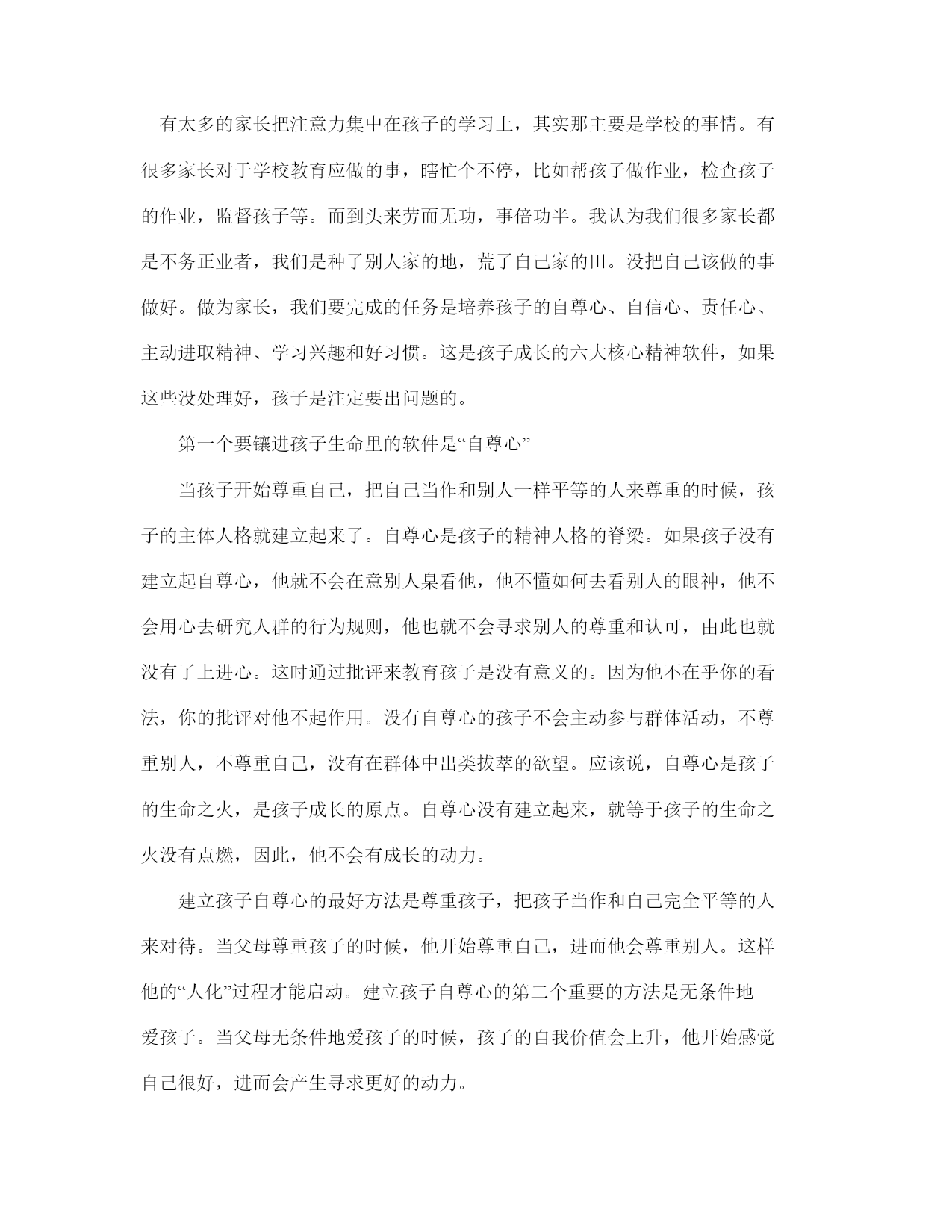 有太多的家长把注意力集中在孩子的学习上，其实那主要是学校的事情。有很多家长对于学校教育应做的事，瞎忙个不停，比如帮孩子做作业，检查孩子的作业，监督孩子等。而到头来劳而无功，事倍功半。我认为我们很多家长都是不务正业者，我们是种了别人家的地，荒了自己家的田。没把自己该做的事做好。做为家长，我们要完成的任务是培养孩子的自尊心、自信心、责任心、主动进取精神、学习兴趣和好习惯。这是孩子成长的六大核心精神软件，如果这些没处理好，孩子是注定要出问题的。

第一个要镶进孩子生命里的软件是“自尊心”

当孩子开始尊重自己，把自己当作和别人一样平等的人来尊重的时候，孩子的主体人格就建立起来了。自尊心是孩子的精神人格的脊梁。如果孩子没有建立起自尊心，他就不会在意别人臬看他，他不懂如何去看别人的眼神，他不会用心去研究人群的行为规则，他也就不会寻求别人的尊重和认可，由此也就没有了上进心。这时通过批评来教育孩子是没有意义的。因为他不在乎你的看法，你的批评对他不起作用。没有自尊心的孩子不会主动参与群体活动，不尊重别人，不尊重自己，没有在群体中出类拔萃的欲望。应该说，自尊心是孩子的生命之火，是孩子成长的原点。自尊心没有建立起来，就等于孩子的生命之火没有点燃，因此，他不会有成长的动力。

建立孩子自尊心的最好方法是尊重孩子，把孩子当作和自己完全平等的人来对待。当父母尊重孩子的时候，他开始尊重自己，进而他会尊重别人。这样他的“人化”过程才能启动。建立孩子自尊心的第二个重要的方法是无条件地爱孩子。当父母无条件地爱孩子的时候，孩子的自我价值会上升，他开始感觉自己很好，进而会产生寻求更好的动力。